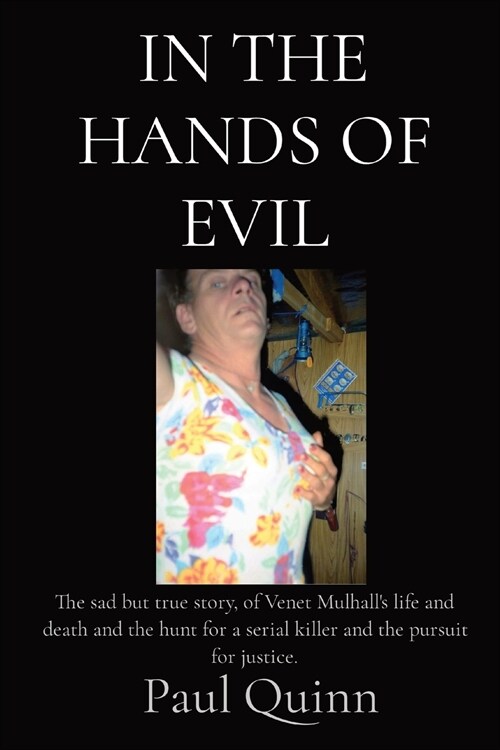 IN THE HANDS OF EVIL

The sad but true story, of Venet Mulhall's life and death and the hunt for a serial killer and the pursuit for justice.

Paul Quinn